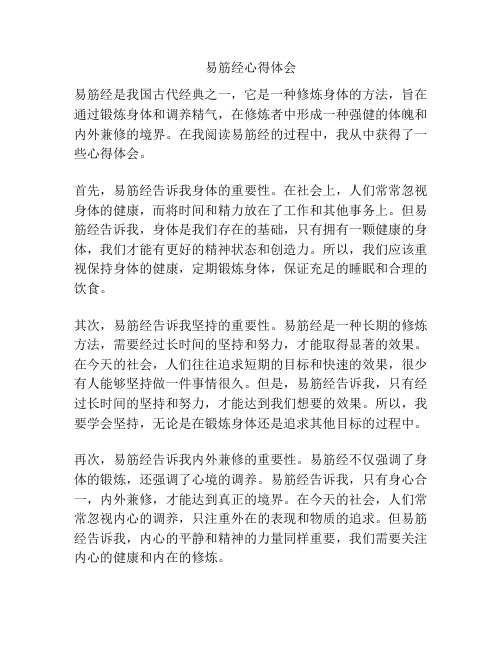 易筋经心得体会

易筋经是我国古代经典之一，它是一种修炼身体的方法，旨在通过锻炼身体和调养精气，在修炼者中形成一种强健的体魄和内外兼修的境界。在我阅读易筋经的过程中，我从中获得了一些心得体会。

首先，易筋经告诉我身体的重要性。在社会上，人们常常忽视身体的健康，而将时间和精力放在了工作和其他事务上。但易筋经告诉我，身体是我们存在的基础，只有拥有一颗健康的身体，我们才能有更好的精神状态和创造力。所以，我们应该重视保持身体的健康，定期锻炼身体，保证充足的睡眠和合理的饮食。

其次，易筋经告诉我坚持的重要性。易筋经是一种长期的修炼方法，需要经过长时间的坚持和努力，才能取得显著的效果。在今天的社会，人们往往追求短期的目标和快速的效果，很少有人能够坚持做一件事情很久。但是，易筋经告诉我，只有经过长时间的坚持和努力，才能达到我们想要的效果。所以，我要学会坚持，无论是在锻炼身体还是追求其他目标的过程中。

再次，易筋经告诉我内外兼修的重要性。易筋经不仅强调了身体的锻炼，还强调了心境的调养。易筋经告诉我，只有身心合一，内外兼修，才能达到真正的境界。在今天的社会，人们常常忽视内心的调养，只注重外在的表现和物质的追求。但易筋经告诉我，内心的平静和精神的力量同样重要，我们需要关注内心的健康和内在的修炼。